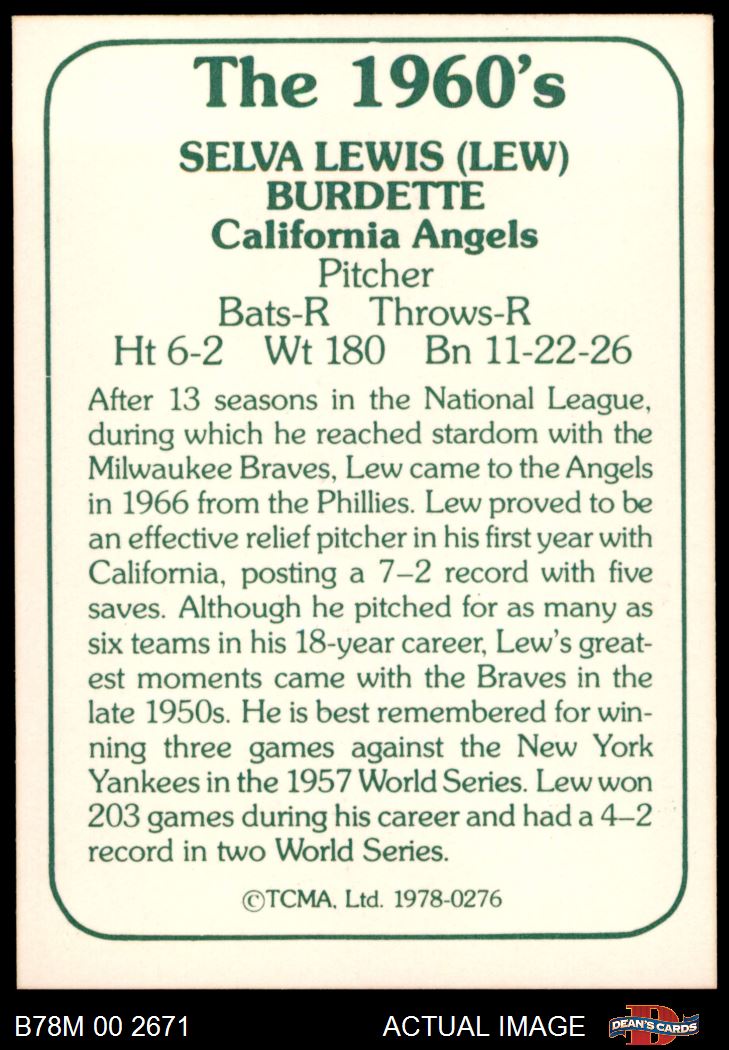 The 1960's

SELVA LEWIS (LEW) BURDETTE
California Angels
Pitcher
Bats-R Throws-R
Ht 6-2 Wt 180 Bn 11-22-26

After 13 seasons in the National League, during which he reached stardom with the Milwaukee Braves, Lew came to the Angels in 1966 from the Phillies. Lew proved to be an effective relief pitcher in his first year with California, posting a 7–2 record with five saves. Although he pitched for as many as six teams in his 18-year career, Lew's greatest moments came with the Braves in the late 1950s. He is best remembered for winning three games against the New York Yankees in the 1957 World Series. Lew won 203 games during his career and had a 4–2 record in two World Series.

©TCMA, Ltd. 1978-0276

B78M 00 2671 ACTUAL IMAGE DEAN'S CARDS